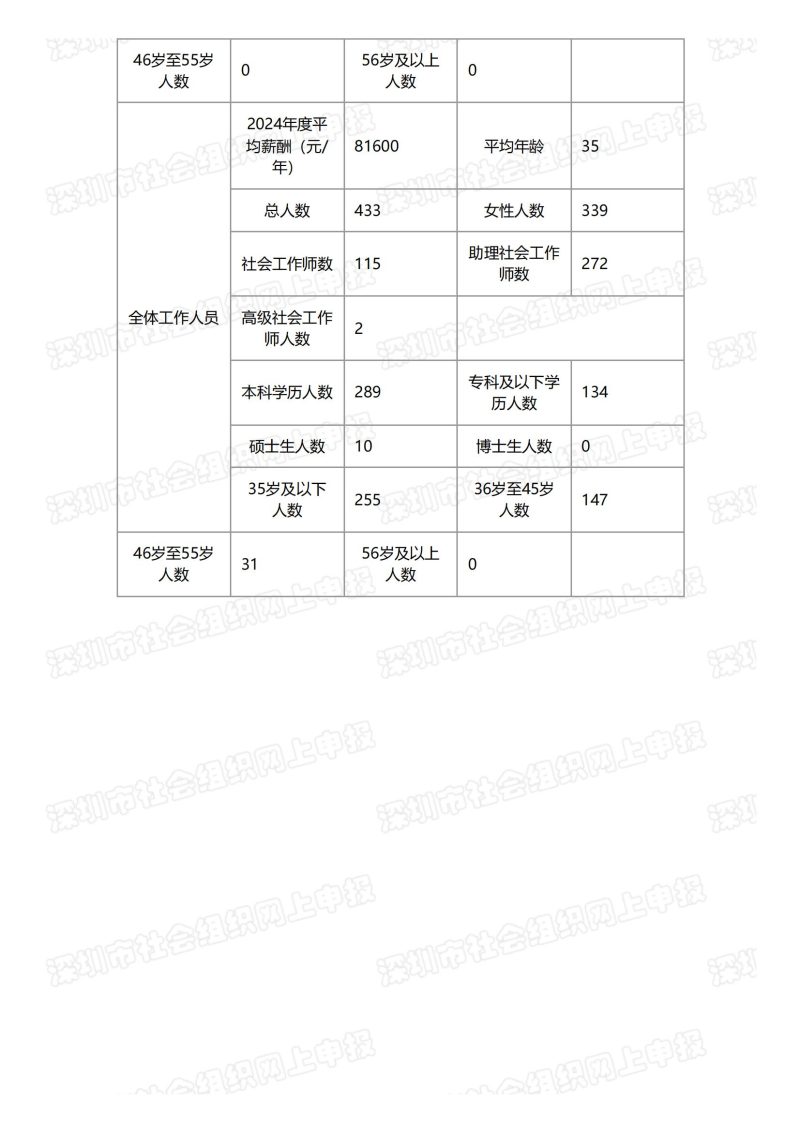 | 46岁至55岁人数 | 0 | 56岁及以上人数 | 0 | |
|---|---|---|---|---|
| 全体工作人员 | 2024年度平均薪酬（元/年） | 81600 | 平均年龄 | 35 |
| | 总人数 | 433 | 女性人数 | 339 |
| | 社会工作师数 | 115 | 助理社会工作师数 | 272 |
| | 高级社会工作师人数 | 2 | | |
| | 本科学历人数 | 289 | 专科及以下学历人数 | 134 |
| | 硕士生人数 | 10 | 博士生人数 | 0 |
| | 35岁及以下人数 | 255 | 36岁至45岁人数 | 147 |
| 46岁至55岁人数 | 31 | 56岁及以上人数 | 0 | |

深圳市社会组织网上申报